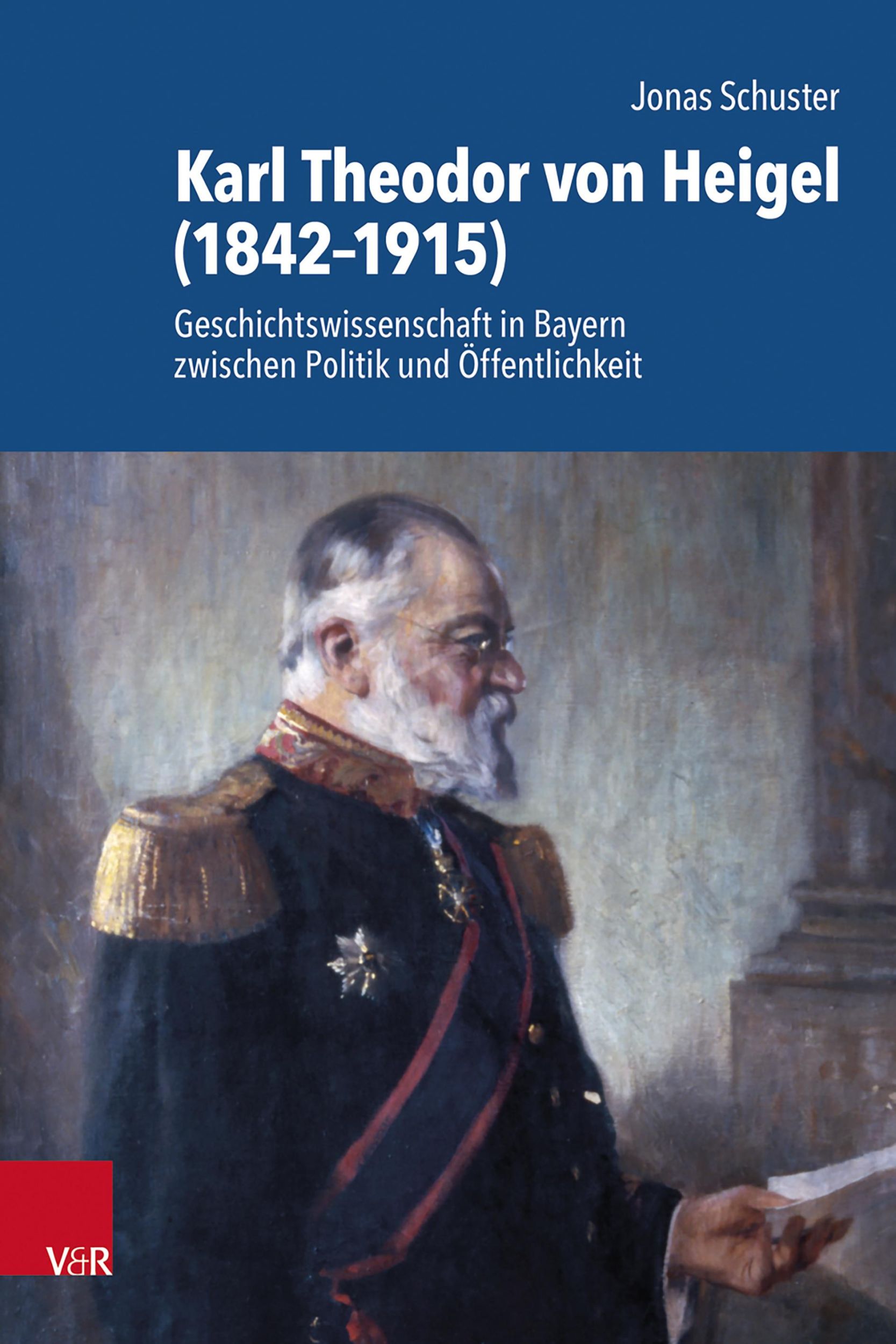 Jonas Schuster

Karl Theodor von Heigel (1842–1915)

Geschichtswissenschaft in Bayern zwischen Politik und Öffentlichkeit

V&R